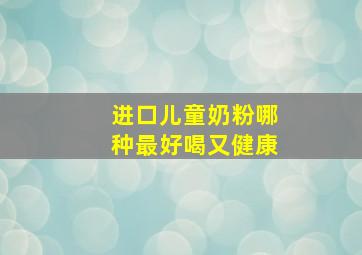 进口儿童奶粉哪种最好喝又健康